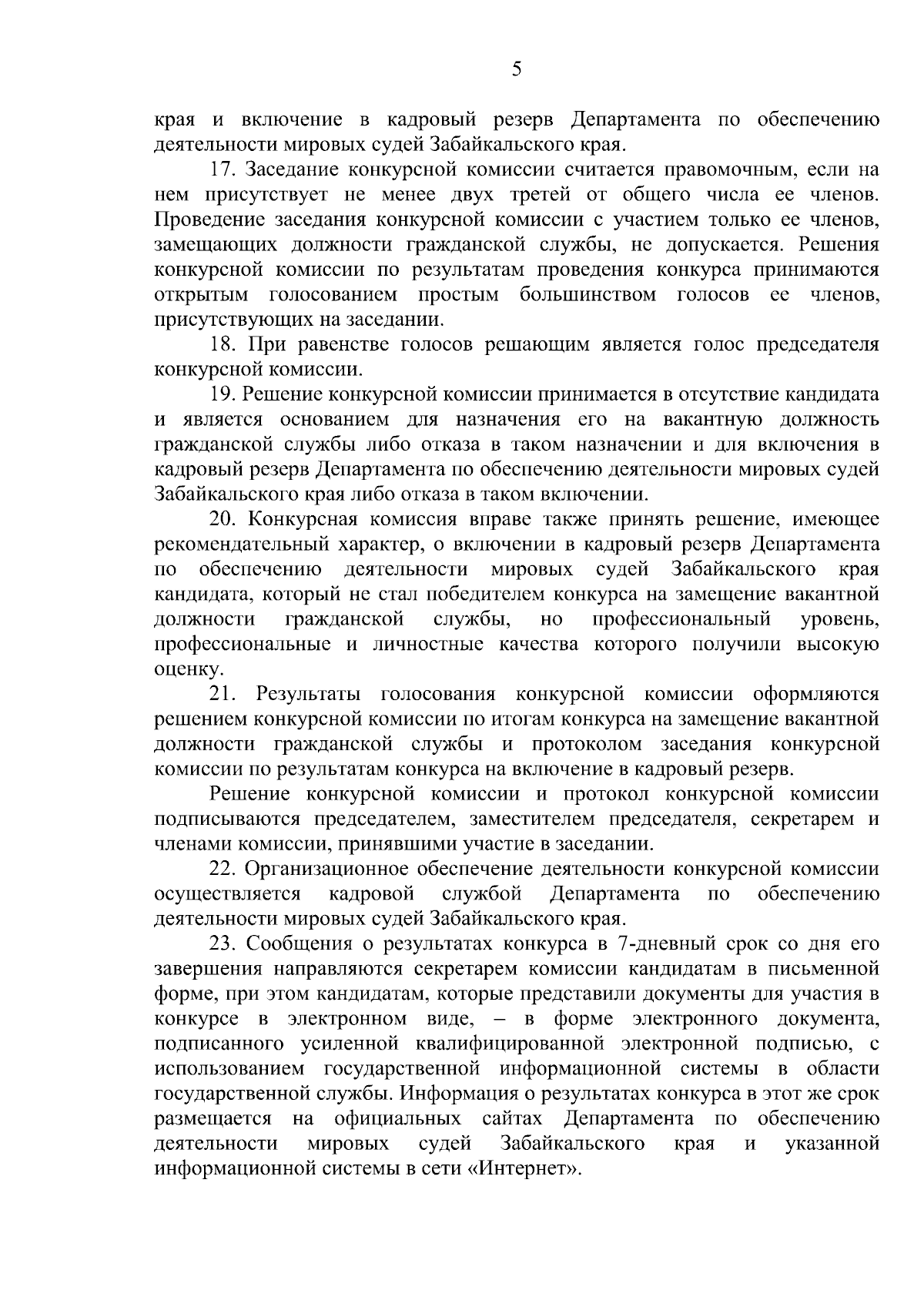 5

края и включение в кадровый резерв Департамента по обеспечению деятельности мировых судей Забайкальского края.

17. Заседание конкурсной комиссии считается правомочным, если на нем присутствует не менее двух третей от общего числа ее членов. Проведение заседания конкурсной комиссии с участием только ее членов, замещающих должности гражданской службы, не допускается. Решения конкурсной комиссии по результатам проведения конкурса принимаются открытым голосованием простым большинством голосов ее членов, присутствующих на заседании.

18. При равенстве голосов решающим является голос председателя конкурсной комиссии.

19. Решение конкурсной комиссии принимается в отсутствие кандидата и является основанием для назначения его на вакантную должность гражданской службы либо отказа в таком назначении и для включения в кадровый резерв Департамента по обеспечению деятельности мировых судей Забайкальского края либо отказа в таком включении.

20. Конкурсная комиссия вправе также принять решение, имеющее рекомендательный характер, о включении в кадровый резерв Департамента по обеспечению деятельности мировых судей Забайкальского края кандидата, который не стал победителем конкурса на замещение вакантной должности гражданской службы, но профессиональный уровень, профессиональные и личностные качества которого получили высокую оценку.

21. Результаты голосования конкурсной комиссии оформляются решением конкурсной комиссии по итогам конкурса на замещение вакантной должности гражданской службы и протоколом заседания конкурсной комиссии по результатам конкурса на включение в кадровый резерв.

Решение конкурсной комиссии и протокол конкурсной комиссии подписываются председателем, заместителем председателя, секретарем и членами комиссии, принявшими участие в заседании.

22. Организационное обеспечение деятельности конкурсной комиссии осуществляется кадровой службой Департамента по обеспечению деятельности мировых судей Забайкальского края.

23. Сообщения о результатах конкурса в 7-дневный срок со дня его завершения направляются секретарем комиссии кандидатам в письменной форме, при этом кандидатам, которые представили документы для участия в конкурсе в электронном виде, – в форме электронного документа, подписанного усиленной квалифицированной электронной подписью, с использованием государственной информационной системы в области государственной службы. Информация о результатах конкурса в этот же срок размещается на официальных сайтах Департамента по обеспечению деятельности мировых судей Забайкальского края и указанной информационной системы в сети «Интернет».